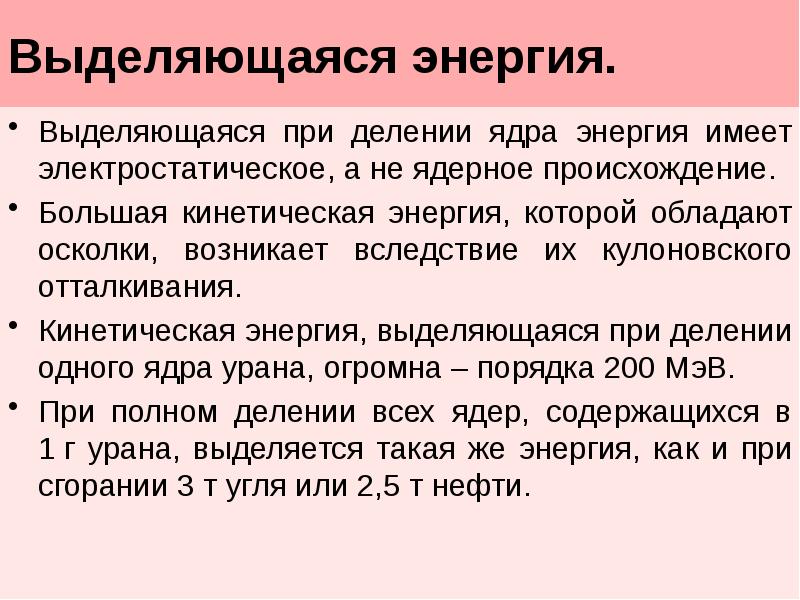 Выделяющаяся энергия.

• Выделяющаяся при делении ядра энергия имеет электростатическое, а не ядерное происхождение.

• Большая кинетическая энергия, которой обладают осколки, возникает вследствие их кулоновского отталкивания.

• Кинетическая энергия, выделяющаяся при делении одного ядра урана, огромна – порядка 200 МэВ.

• При полном делении всех ядер, содержащихся в 1 г урана, выделяется такая же энергия, как и при сгорании 3 т угля или 2,5 т нефти.